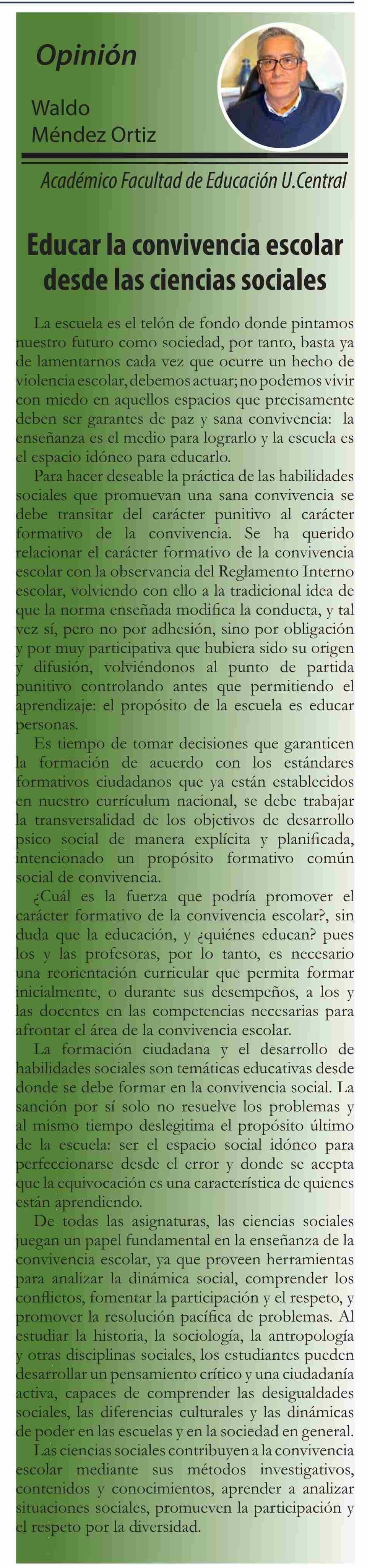 Opinión

Waldo Méndez Ortiz

Académico Facultad de Educación U.Central

Educar la convivencia escolar desde las ciencias sociales

La escuela es el telón de fondo donde pintamos nuestro futuro como sociedad, por tanto, basta ya de lamentarnos cada vez que ocurre un hecho de violencia escolar, debemos actuar; no podemos vivir con miedo en aquellos espacios que precisamente deben ser garantes de paz y sana convivencia: la enseñanza es el medio para lograrlo y la escuela es el espacio idóneo para educarlo.

Para hacer deseable la práctica de las habilidades sociales que promuevan una sana convivencia se debe transitar del carácter punitivo al carácter formativo de la convivencia. Se ha querido relacionar el carácter formativo de la convivencia escolar con la observancia del Reglamento Interno escolar, volviendo con ello a la tradicional idea de que la norma enseñada modifica la conducta, y tal vez sí, pero no por adhesión, sino por obligación y por muy participativa que hubiera sido su origen y difusión, volviéndonos al punto de partida punitivo controlando antes que permitiendo el aprendizaje: el propósito de la escuela es educar personas.

Es tiempo de tomar decisiones que garanticen la formación de acuerdo con los estándares formativos ciudadanos que ya están establecidos en nuestro currículum nacional, se debe trabajar la transversalidad de los objetivos de desarrollo psico social de manera explícita y planificada, intencionado un propósito formativo común social de convivencia.

¿Cuál es la fuerza que podría promover el carácter formativo de la convivencia escolar?, sin duda que la educación, y ¿quiénes educan? pues los y las profesoras, por lo tanto, es necesario una reorientación curricular que permita formar inicialmente, o durante sus desempeños, a los y las docentes en las competencias necesarias para afrontar el área de la convivencia escolar.

La formación ciudadana y el desarrollo de habilidades sociales son temáticas educativas desde donde se debe formar en la convivencia social. La sanción por sí solo no resuelve los problemas y al mismo tiempo deslegitima el propósito último de la escuela: ser el espacio social idóneo para perfeccionarse desde el error y donde se acepta que la equivocación es una característica de quienes están aprendiendo.

De todas las asignaturas, las ciencias sociales juegan un papel fundamental en la enseñanza de la convivencia escolar, ya que proveen herramientas para analizar la dinámica social, comprender los conflictos, fomentar la participación y el respeto, y promover la resolución pacífica de problemas. Al estudiar la historia, la sociología, la antropología y otras disciplinas sociales, los estudiantes pueden desarrollar un pensamiento crítico y una ciudadanía activa, capaces de comprender las desigualdades sociales, las diferencias culturales y las dinámicas de poder en las escuelas y en la sociedad en general.

Las ciencias sociales contribuyen a la convivencia escolar mediante sus métodos investigativos, contenidos y conocimientos, aprender a analizar situaciones sociales, promueven la participación y el respeto por la diversidad.